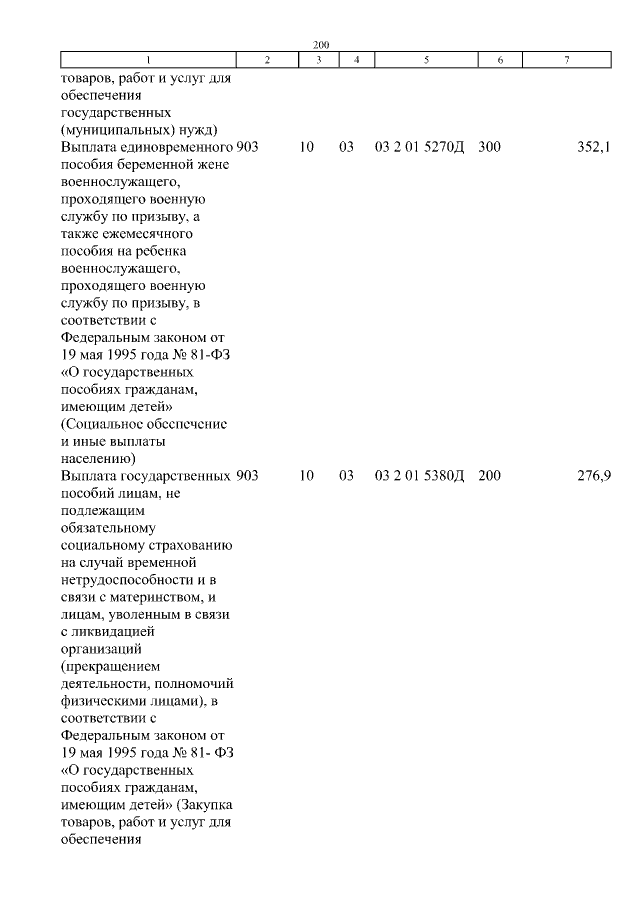 200

| 1 | 2 | 3 | 4 | 5 | 6 | 7 |
|---|---|---|---|---|---|---|
| товаров, работ и услуг для обеспечения государственных (муниципальных) нужд) | | | | | | |
| Выплата единовременного пособия беременной жене военнослужащего, проходящего военную службу по призыву, а также ежемесячного пособия на ребенка военнослужащего, проходящего военную службу по призыву, в соответствии с Федеральным законом от 19 мая 1995 года № 81-ФЗ «О государственных пособиях гражданам, имеющим детей» (Социальное обеспечение и иные выплаты населению) | 903 | 10 | 03 | 03 2 01 5270Д | 300 | 352,1 |
| Выплата государственных пособий лицам, не подлежащим обязательному социальному страхованию на случай временной нетрудоспособности и в связи с материнством, и лицам, уволенным в связи с ликвидацией организаций (прекращением деятельности, полномочий физическими лицами), в соответствии с Федеральным законом от 19 мая 1995 года № 81- ФЗ «О государственных пособиях гражданам, имеющим детей» (Закупка товаров, работ и услуг для обеспечения | 903 | 10 | 03 | 03 2 01 5380Д | 200 | 276,9 |